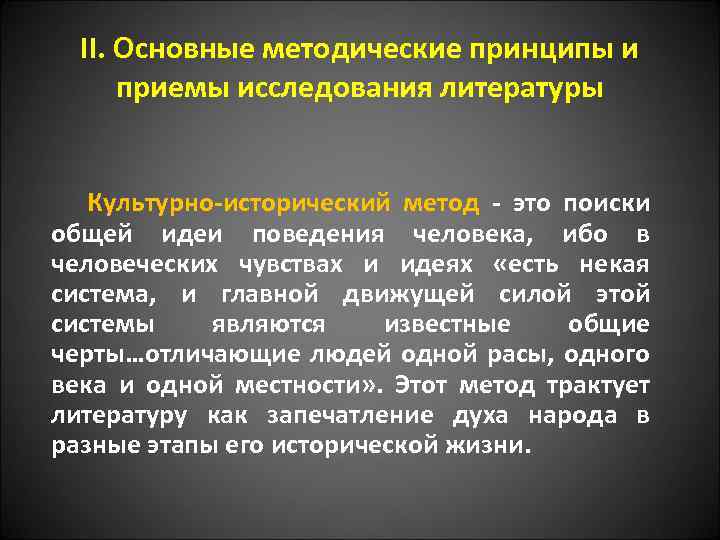 II. Основные методические принципы и приемы исследования литературы

Культурно-исторический метод - это поиски общей идеи поведения человека, ибо в человеческих чувствах и идеях «есть некая система, и главной движущей силой этой системы являются известные общие черты…отличающие людей одной расы, одного века и одной местности». Этот метод трактует литературу как запечатление духа народа в разные этапы его исторической жизни.